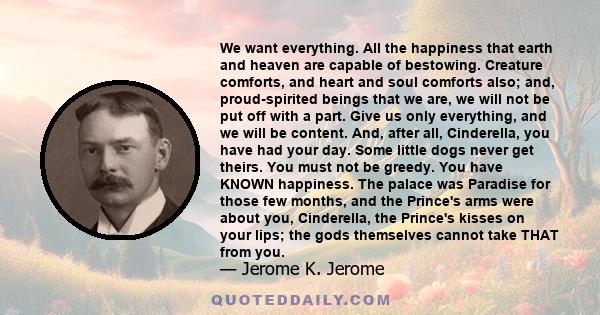 We want everything. All the happiness that earth and heaven are capable of bestowing. Creature comforts, and heart and soul comforts also; and, proud-spirited beings that we are, we will not be put off with a part. Give us only everything, and we will be content. And, after all, Cinderella, you have had your day. Some little dogs never get theirs. You must not be greedy. You have KNOWN happiness. The palace was Paradise for those few months, and the Prince's arms were about you, Cinderella, the Prince's kisses on your lips; the gods themselves cannot take THAT from you.
— Jerome K. Jerome

QUOTEDDAILY.COM